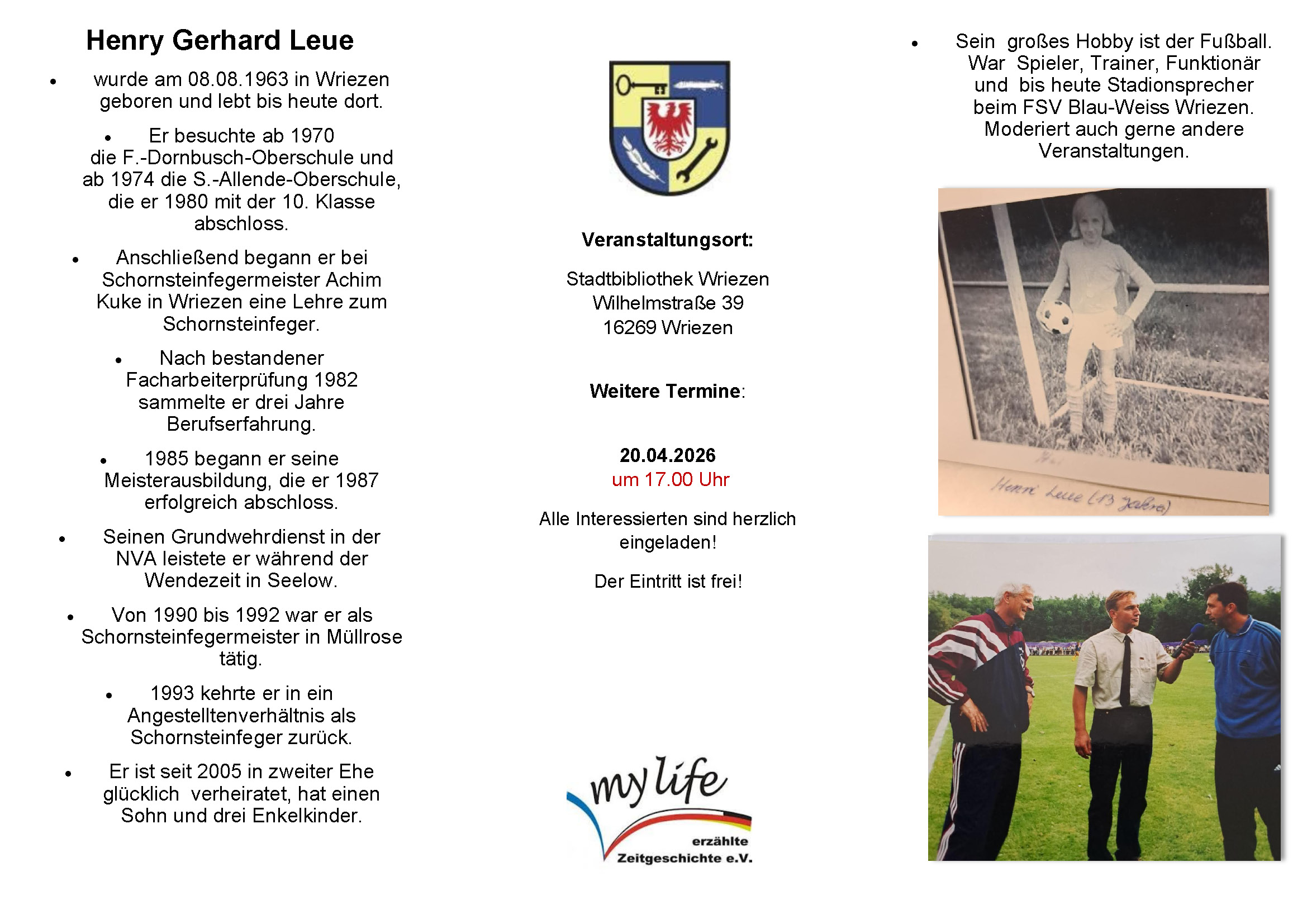 Henry Gerhard Leue

• wurde am 08.08.1963 in Wriezen geboren und lebt bis heute dort.

• Er besuchte ab 1970 die F.-Dornbusch-Oberschule und ab 1974 die S.-Allende-Oberschule, die er 1980 mit der 10. Klasse abschloss.

• Anschließend begann er bei Schornsteinfegermeister Achim Kuke in Wriezen eine Lehre zum Schornsteinfeger.

• Nach bestandener Facharbeiterprüfung 1982 sammelte er drei Jahre Berufserfahrung.

• 1985 begann er seine Meisterausbildung, die er 1987 erfolgreich abschloss.

• Seinen Grundwehrdienst in der NVA leistete er während der Wendezeit in Seelow.

• Von 1990 bis 1992 war er als Schornsteinfegermeister in Müllrose tätig.

• 1993 kehrte er in ein Angestelltenverhältnis als Schornsteinfeger zurück.

• Er ist seit 2005 in zweiter Ehe glücklich verheiratet, hat einen Sohn und drei Enkelkinder.

Veranstaltungsort:

Stadtbibliothek Wriezen
Wilhelmstraße 39
16269 Wriezen

Weitere Termine:

20.04.2026
um 17.00 Uhr

Alle Interessierten sind herzlich eingeladen!

Der Eintritt ist frei!

my life
erzählte
Zeitgeschichte e.V.

• Sein großes Hobby ist der Fußball. War Spieler, Trainer, Funktionär und bis heute Stadionsprecher beim FSV Blau-Weiss Wriezen. Moderiert auch gerne andere Veranstaltungen.

Henri Leue (13 Jahre)